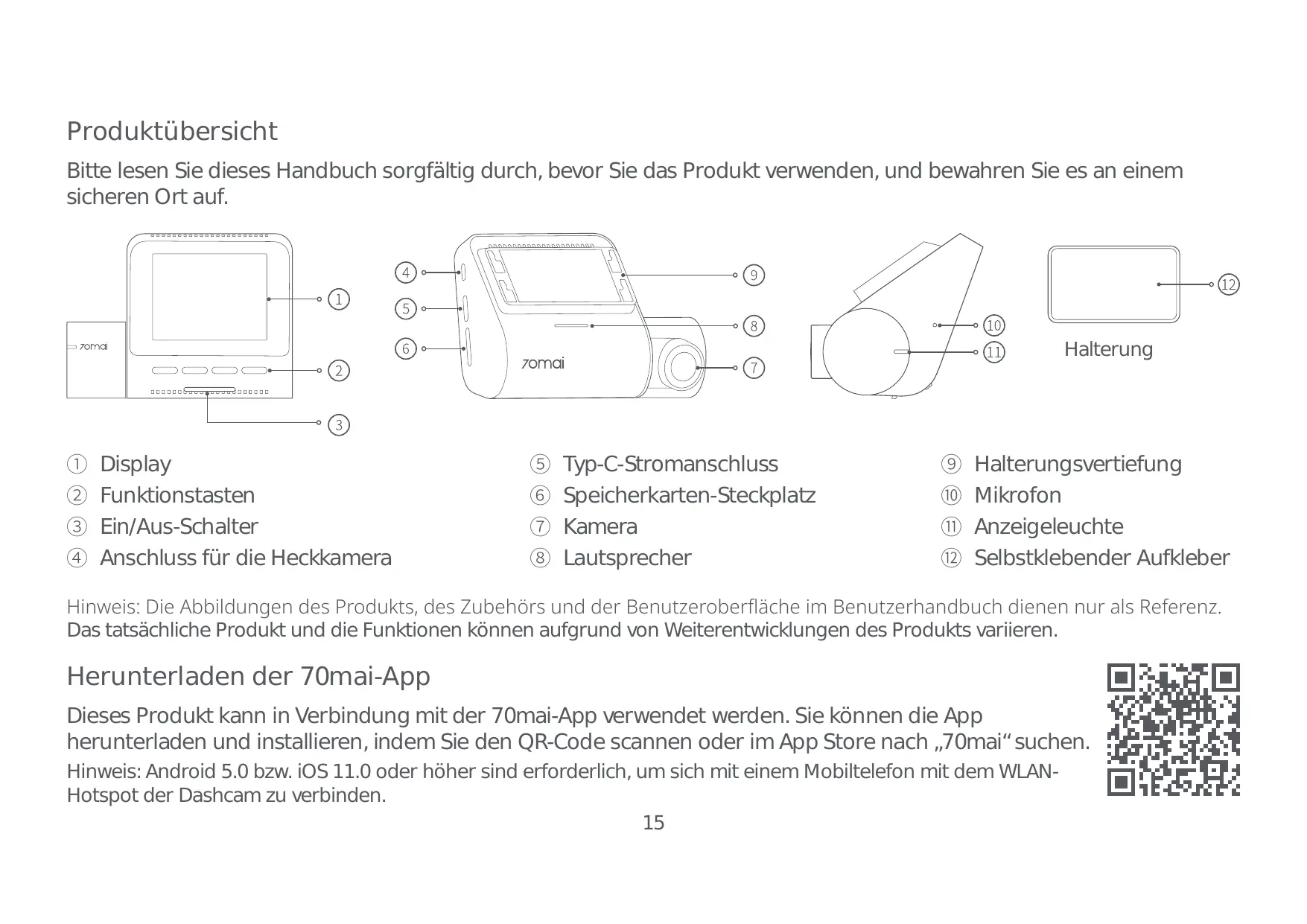 Produktübersicht

Bitte lesen Sie dieses Handbuch sorgfältig durch, bevor Sie das Produkt verwenden, und bewahren Sie es an einem sicheren Ort auf.

70mai

①
②
③
④
⑤
⑥
70mai
⑨
⑧
⑦
⑩
⑪
⑫
Halterung

① Display
② Funktionstasten
③ Ein/Aus-Schalter
④ Anschluss für die Heckkamera

⑤ Typ-C-Stromanschluss
⑥ Speicherkarten-Steckplatz
⑦ Kamera
⑧ Lautsprecher

⑨ Halterungsvertiefung
⑩ Mikrofon
⑪ Anzeigeleuchte
⑫ Selbstklebender Aufkleber

Hinweis: Die Abbildungen des Produkts, des Zubehörs und der Benutzeroberfläche im Benutzerhandbuch dienen nur als Referenz. Das tatsächliche Produkt und die Funktionen können aufgrund von Weiterentwicklungen des Produkts variieren.

Herunterladen der 70mai-App

Dieses Produkt kann in Verbindung mit der 70mai-App verwendet werden. Sie können die App herunterladen und installieren, indem Sie den QR-Code scannen oder im App Store nach „70mai“ suchen.

Hinweis: Android 5.0 bzw. iOS 11.0 oder höher sind erforderlich, um sich mit einem Mobiltelefon mit dem WLAN-Hotspot der Dashcam zu verbinden.

15